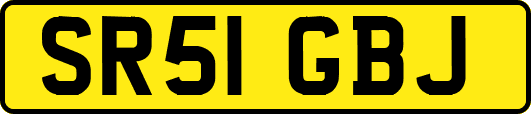 SR51 GBJ